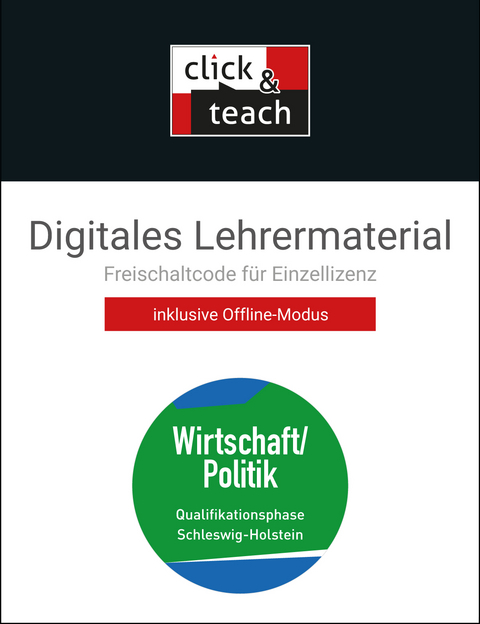 click & teach

Digitales Lehrermaterial
Freischaltcode für Einzellizenz

inklusive Offline-Modus

Wirtschaft/
Politik

Qualifikationsphase
Schleswig-Holstein